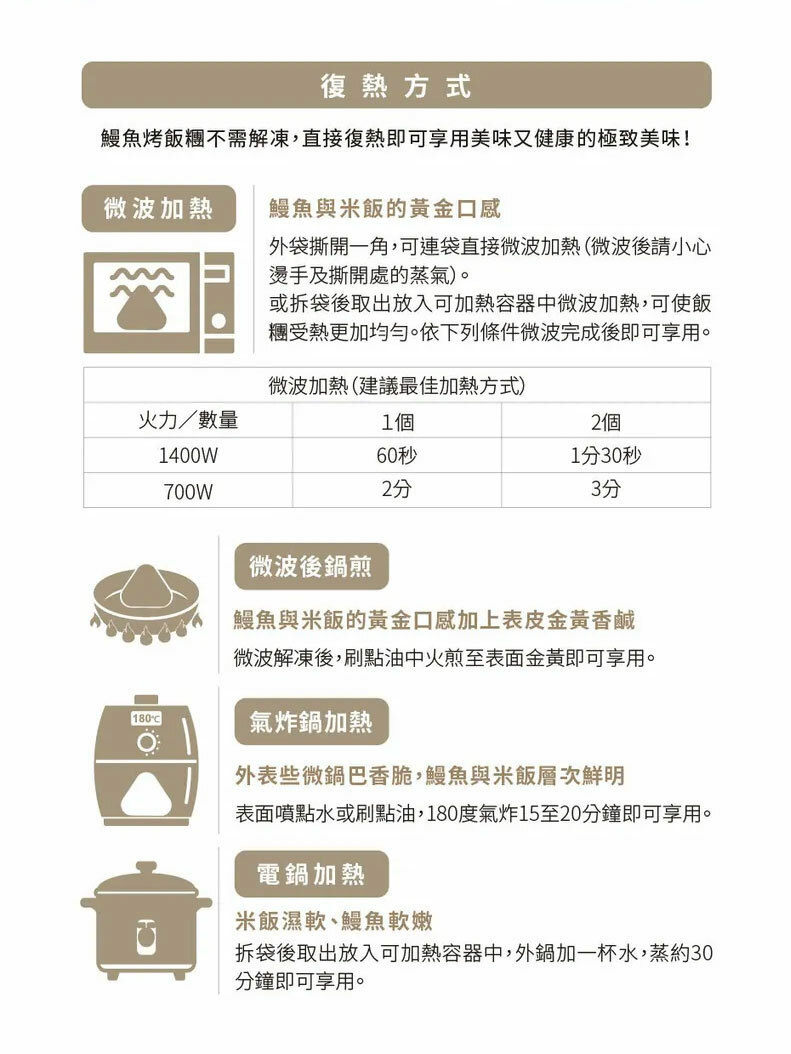 復熱方式

鰻魚烤飯糰不需解凍，直接復熱即可享用美味又健康的極致美味！

微波加熱

鰻魚與米飯的黃金口感

外袋撕開一角，可連袋直接微波加熱（微波後請小心燙手及撕開處的蒸氣）。
或拆袋後取出放入可加熱容器中微波加熱，可使飯糰受熱更加均勻。依下列條件微波完成後即可享用。

| 微波加熱（建議最佳加熱方式） | | |
|---|---|---|
| 火力／數量 | 1個 | 2個 |
| 1400W | 60秒 | 1分30秒 |
| 700W | 2分 | 3分 |

微波後鍋煎

鰻魚與米飯的黃金口感加上表皮金黃香鹹

微波解凍後，刷點油中火煎至表面金黃即可享用。

180°C

氣炸鍋加熱

外表些微鍋巴香脆，鰻魚與米飯層次鮮明

表面噴點水或刷點油，180度氣炸15至20分鐘即可享用。

電鍋加熱

米飯濕軟、鰻魚軟嫩

拆袋後取出放入可加熱容器中，外鍋加一杯水，蒸約30分鐘即可享用。